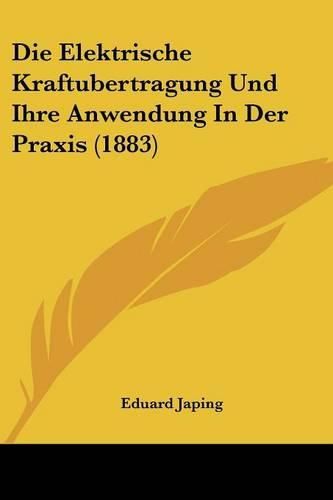 Die Elektrische Kraftubertragung Und Ihre Anwendung In Der Praxis (1883)

Eduard Japing